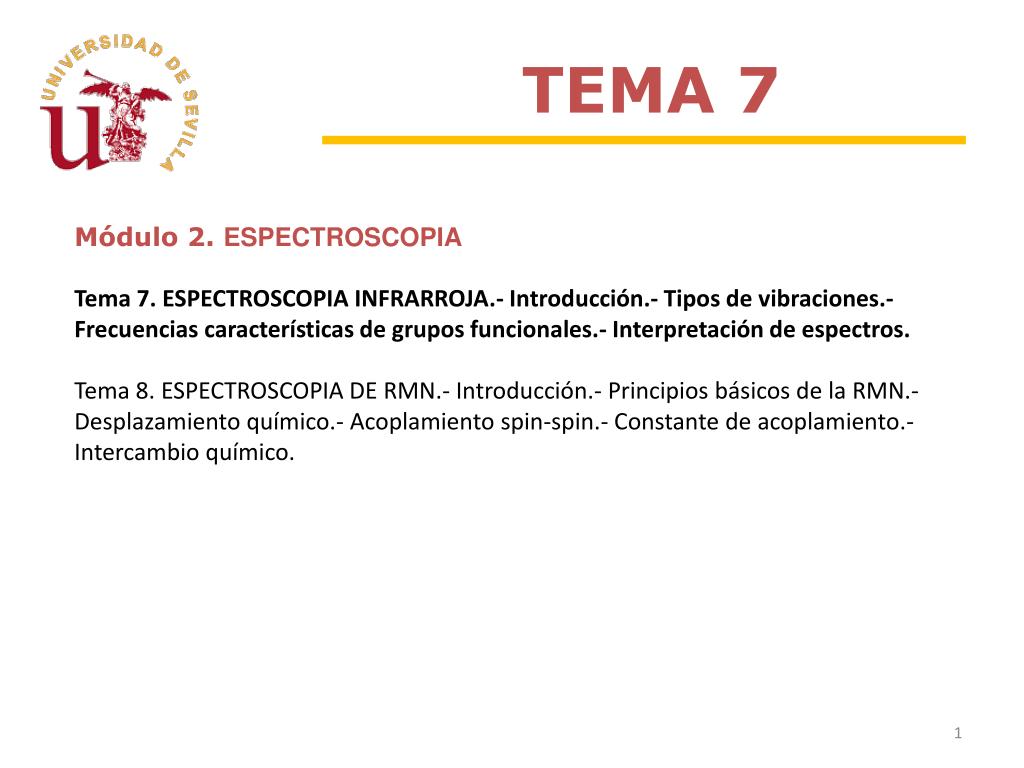 UNIVERSIDAD DE SEVILLA

TEMA 7

Módulo 2. ESPECTROSCOPIA

Tema 7. ESPECTROSCOPIA INFRARROJA.- Introducción.- Tipos de vibraciones.- Frecuencias características de grupos funcionales.- Interpretación de espectros.

Tema 8. ESPECTROSCOPIA DE RMN.- Introducción.- Principios básicos de la RMN.- Desplazamiento químico.- Acoplamiento spin-spin.- Constante de acoplamiento.- Intercambio químico.

1